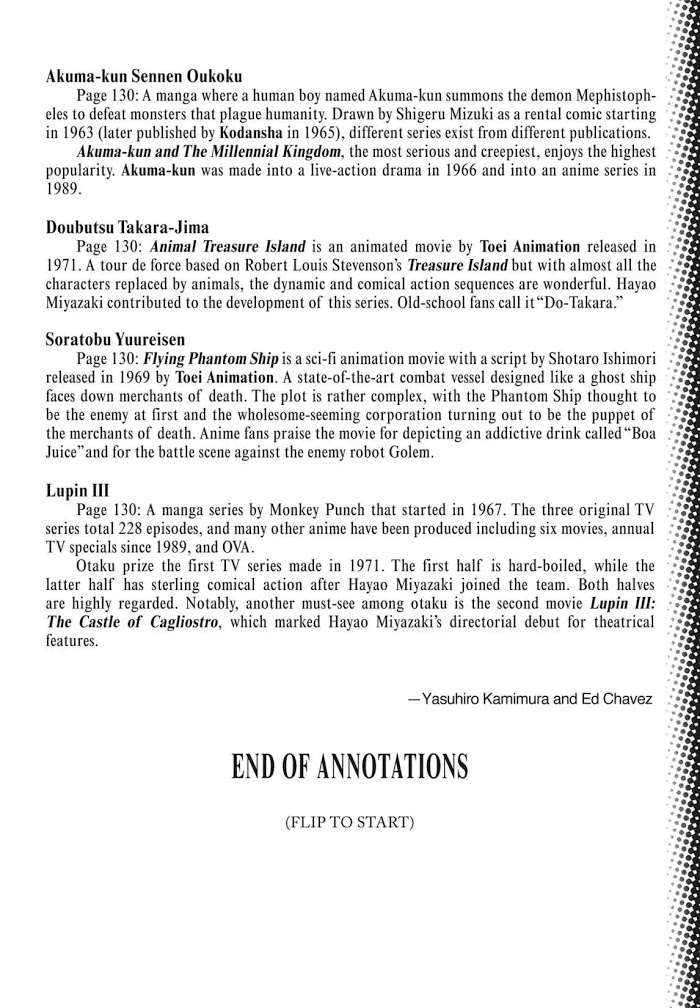 Akuma-kun Sennen Oukoku

Page 130: A manga where a human boy named Akuma-kun summons the demon Mephistopheles to defeat monsters that plague humanity. Drawn by Shigeru Mizuki as a rental comic starting in 1963 (later published by Kodansha in 1965), different series exist from different publications.

Akuma-kun and The Millennial Kingdom, the most serious and creepiest, enjoys the highest popularity. Akuma-kun was made into a live-action drama in 1966 and into an anime series in 1989.

Doubutsu Takara-Jima

Page 130: Animal Treasure Island is an animated movie by Toei Animation released in 1971. A tour de force based on Robert Louis Stevenson's Treasure Island but with almost all the characters replaced by animals, the dynamic and comical action sequences are wonderful. Hayao Miyazaki contributed to the development of this series. Old-school fans call it "Do-Takara."

Soratobu Yuureisen

Page 130: Flying Phantom Ship is a sci-fi animation movie with a script by Shotaro Ishimori released in 1969 by Toei Animation. A state-of-the-art combat vessel designed like a ghost ship faces down merchants of death. The plot is rather complex, with the Phantom Ship thought to be the enemy at first and the wholesome-seeming corporation turning out to be the puppet of the merchants of death. Anime fans praise the movie for depicting an addictive drink called "Boa Juice" and for the battle scene against the enemy robot Golem.

Lupin III

Page 130: A manga series by Monkey Punch that started in 1967. The three original TV series total 228 episodes, and many other anime have been produced including six movies, annual TV specials since 1989, and OVA.

Otaku prize the first TV series made in 1971. The first half is hard-boiled, while the latter half has sterling comical action after Hayao Miyazaki joined the team. Both halves are highly regarded. Notably, another must-see among otaku is the second movie Lupin III: The Castle of Cagliostro, which marked Hayao Miyazaki's directorial debut for theatrical features.

—Yasuhiro Kamimura and Ed Chavez

END OF ANNOTATIONS

(FLIP TO START)